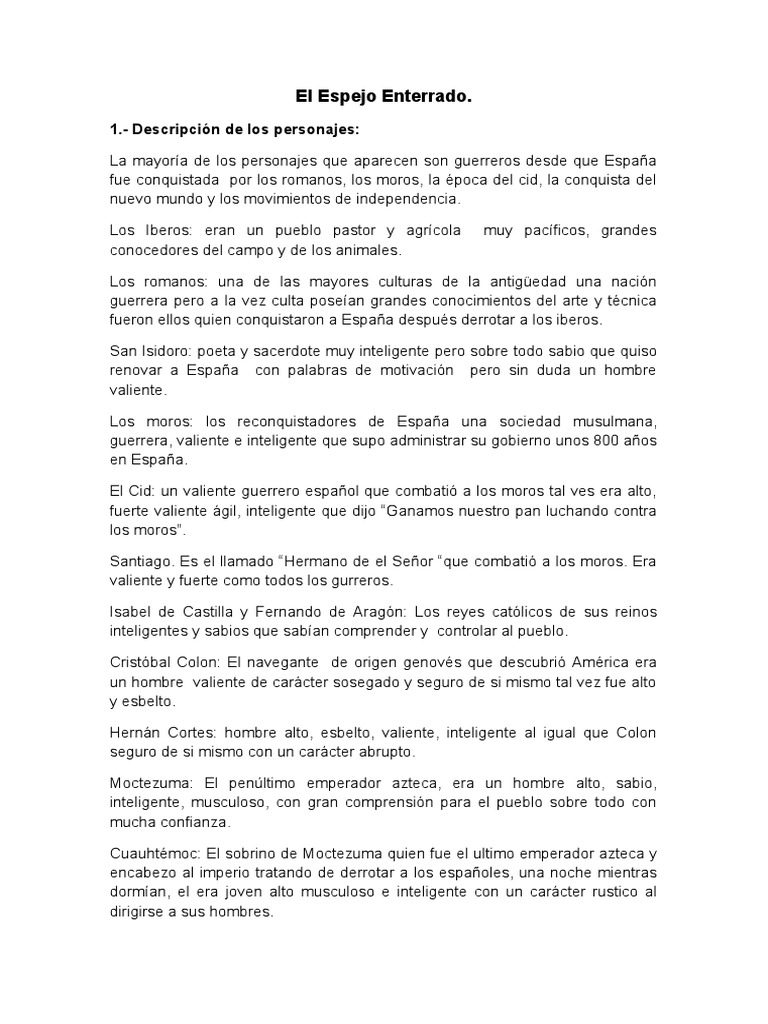 El Espejo Enterrado.

1.- Descripción de los personajes:

La mayoría de los personajes que aparecen son guerreros desde que España fue conquistada por los romanos, los moros, la época del cid, la conquista del nuevo mundo y los movimientos de independencia.

Los Iberos: eran un pueblo pastor y agrícola muy pacíficos, grandes conocedores del campo y de los animales.

Los romanos: una de las mayores culturas de la antigüedad una nación guerrera pero a la vez culta poseían grandes conocimientos del arte y técnica fueron ellos quien conquistaron a España después derrotar a los iberos.

San Isidoro: poeta y sacerdote muy inteligente pero sobre todo sabio que quiso renovar a España con palabras de motivación pero sin duda un hombre valiente.

Los moros: los reconquistadores de España una sociedad musulmana, guerrera, valiente e inteligente que supo administrar su gobierno unos 800 años en España.

El Cid: un valiente guerrero español que combatió a los moros tal ves era alto, fuerte valiente ágil, inteligente que dijo "Ganamos nuestro pan luchando contra los moros".

Santiago. Es el llamado "Hermano de el Señor "que combatió a los moros. Era valiente y fuerte como todos los gurreros.

Isabel de Castilla y Fernando de Aragón: Los reyes católicos de sus reinos inteligentes y sabios que sabían comprender y controlar al pueblo.

Cristóbal Colon: El navegante de origen genovés que descubrió América era un hombre valiente de carácter sosegado y seguro de si mismo tal vez fue alto y esbelto.

Hernán Cortes: hombre alto, esbelto, valiente, inteligente al igual que Colon seguro de si mismo con un carácter abrupto.

Moctezuma: El penúltimo emperador azteca, era un hombre alto, sabio, inteligente, musculoso, con gran comprensión para el pueblo sobre todo con mucha confianza.

Cuauhtémoc: El sobrino de Moctezuma quien fue el ultimo emperador azteca y encabezo al imperio tratando de derrotar a los españoles, una noche mientras dormían, el era joven alto musculoso e inteligente con un carácter rustico al dirigirse a sus hombres.